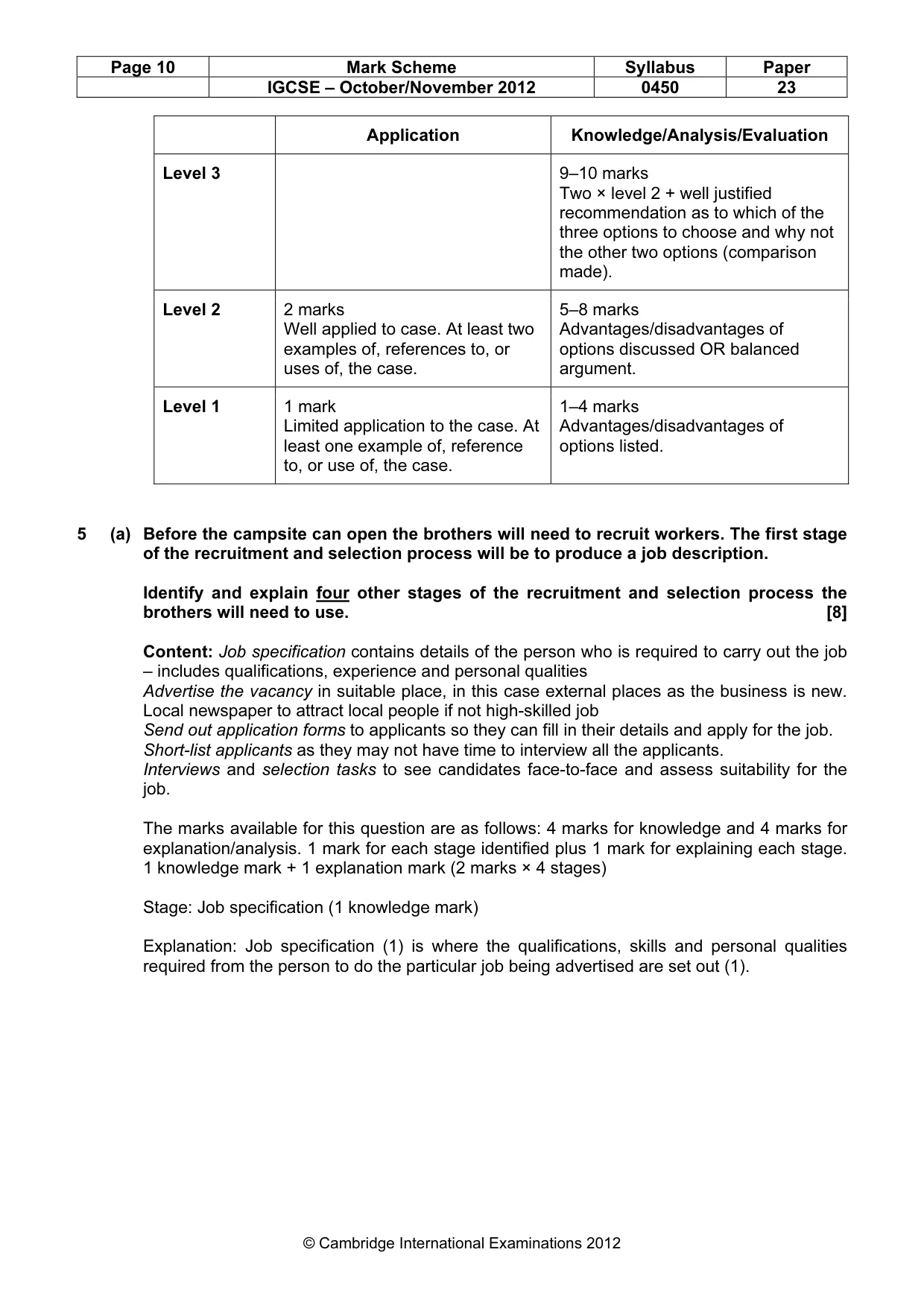 | Page 10 | Mark Scheme | Syllabus | Paper |
|---|---|---|---|
| | IGCSE – October/November 2012 | 0450 | 23 |

| | Application | Knowledge/Analysis/Evaluation |
|---|---|---|
| Level 3 | | 9–10 marks Two × level 2 + well justified recommendation as to which of the three options to choose and why not the other two options (comparison made). |
| Level 2 | 2 marks Well applied to case. At least two examples of, references to, or uses of, the case. | 5–8 marks Advantages/disadvantages of options discussed OR balanced argument. |
| Level 1 | 1 mark Limited application to the case. At least one example of, reference to, or use of, the case. | 1–4 marks Advantages/disadvantages of options listed. |

5 (a) Before the campsite can open the brothers will need to recruit workers. The first stage of the recruitment and selection process will be to produce a job description.

Identify and explain four other stages of the recruitment and selection process the brothers will need to use. [8]

Content: Job specification contains details of the person who is required to carry out the job – includes qualifications, experience and personal qualities
Advertise the vacancy in suitable place, in this case external places as the business is new. Local newspaper to attract local people if not high-skilled job
Send out application forms to applicants so they can fill in their details and apply for the job.
Short-list applicants as they may not have time to interview all the applicants.
Interviews and selection tasks to see candidates face-to-face and assess suitability for the job.

The marks available for this question are as follows: 4 marks for knowledge and 4 marks for explanation/analysis. 1 mark for each stage identified plus 1 mark for explaining each stage. 1 knowledge mark + 1 explanation mark (2 marks × 4 stages)

Stage: Job specification (1 knowledge mark)

Explanation: Job specification (1) is where the qualifications, skills and personal qualities required from the person to do the particular job being advertised are set out (1).

© Cambridge International Examinations 2012